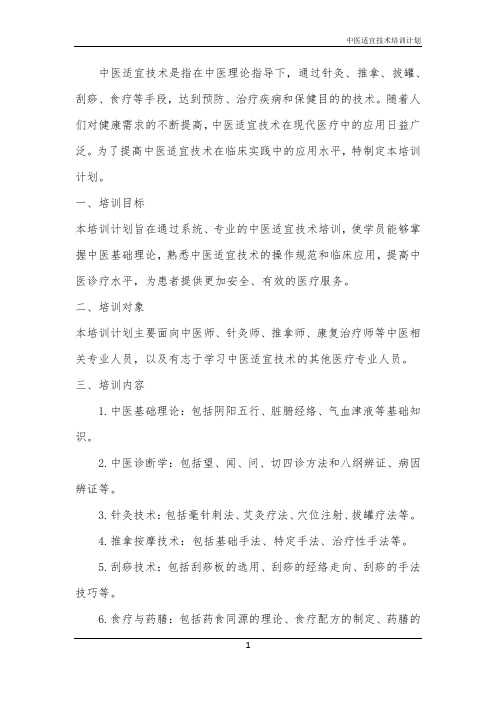 中医适宜技术培训计划

中医适宜技术是指在中医理论指导下，通过针灸、推拿、拔罐、刮痧、食疗等手段，达到预防、治疗疾病和保健目的的技术。随着人们对健康需求的不断提高，中医适宜技术在现代医疗中的应用日益广泛。为了提高中医适宜技术在临床实践中的应用水平，特制定本培训计划。

一、培训目标

本培训计划旨在通过系统、专业的中医适宜技术培训，使学员能够掌握中医基础理论，熟悉中医适宜技术的操作规范和临床应用，提高中医诊疗水平，为患者提供更加安全、有效的医疗服务。

二、培训对象

本培训计划主要面向中医师、针灸师、推拿师、康复治疗师等中医相关专业人员，以及有志于学习中医适宜技术的其他医疗专业人员。

三、培训内容

1. 中医基础理论：包括阴阳五行、脏腑经络、气血津液等基础知识。

2. 中医诊断学：包括望、闻、问、切四诊方法和八纲辨证、病因辨证等。

3. 针灸技术：包括毫针刺法、艾灸疗法、穴位注射、拔罐疗法等。

4. 推拿按摩技术：包括基础手法、特定手法、治疗性手法等。

5. 刮痧技术：包括刮痧板的选用、刮痧的经络走向、刮痧的手法技巧等。

6. 食疗与药膳：包括药食同源的理论、食疗配方的制定、药膳的

1